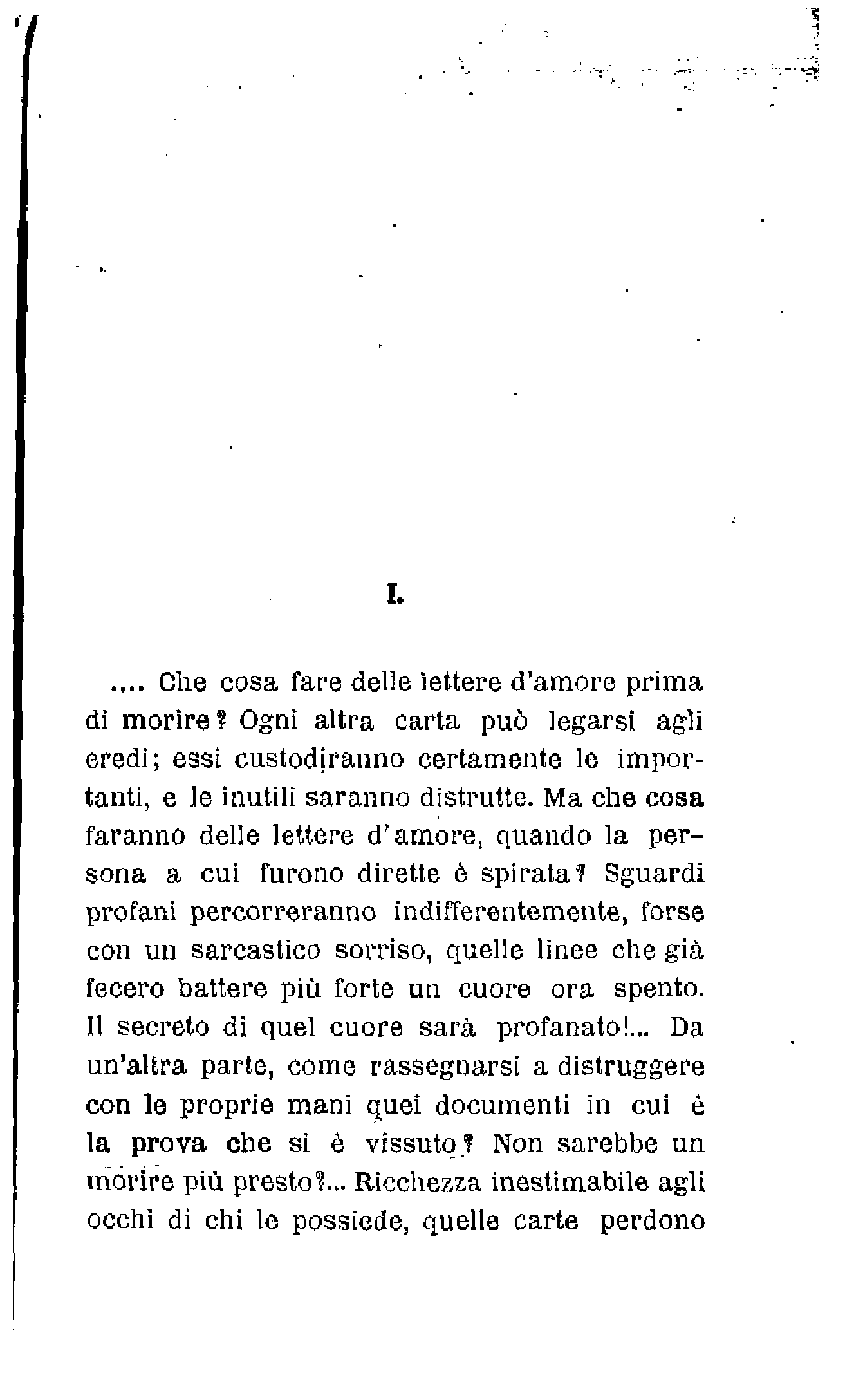 I.

.... Che cosa fare delle lettere d'amore prima di morire? Ogni altra carta può legarsi agli eredi; essi custodiranno certamente le importanti, e le inutili saranno distrutte. Ma che cosa faranno delle lettere d'amore, quando la persona a cui furono dirette è spirata? Sguardi profani percorreranno indifferentemente, forse con un sarcastico sorriso, quelle linee che già fecero battere più forte un cuore ora spento. Il secreto di quel cuore sarà profanato!... Da un'altra parte, come rassegnarsi a distruggere con le proprie mani quei documenti in cui è la prova che si è vissuto? Non sarebbe un morire più presto?... Ricchezza inestimabile agli occhi di chi le possiede, quelle carte perdono